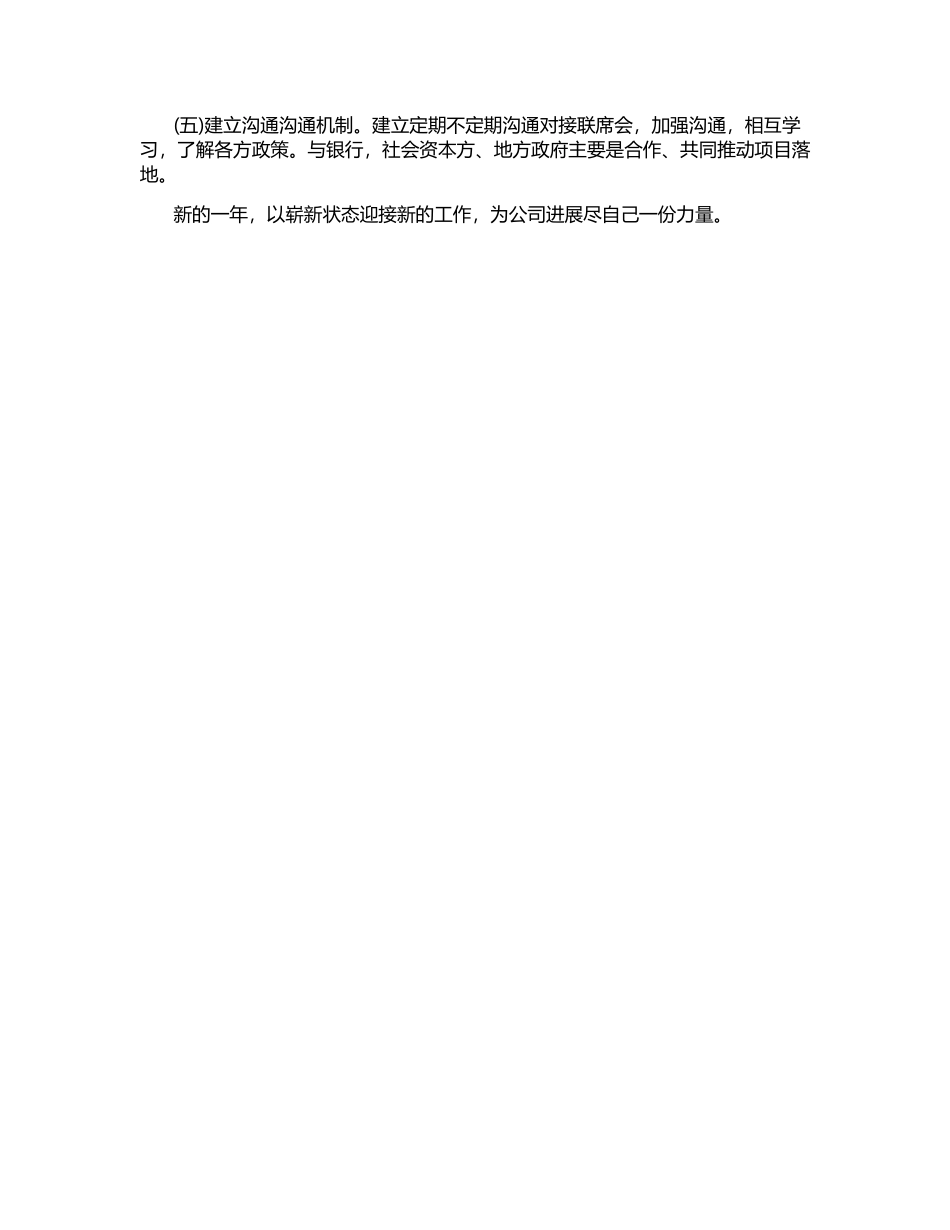 (五)建立沟通沟通机制。建立定期不定期沟通对接联席会，加强沟通，相互学习，了解各方政策。与银行，社会资本方、地方政府主要是合作、共同推动项目落地。

新的一年，以崭新状态迎接新的工作，为公司进展尽自己一份力量。